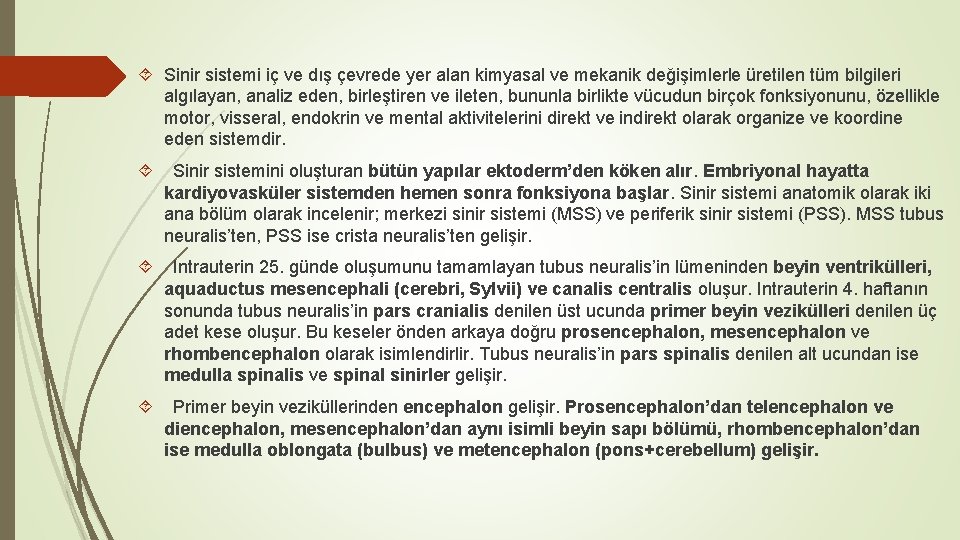 Sinir sistemi iç ve dış çevrede yer alan kimyasal ve mekanik değişimlerle üretilen tüm bilgileri algılayan, analiz eden, birleştiren ve ileten, bununla birlikte vücudun birçok fonksiyonunu, özellikle motor, visseral, endokrin ve mental aktivitelerini direkt ve indirekt olarak organize ve koordine eden sistemdir.

Sinir sistemini oluşturan bütün yapılar ektoderm'den köken alır. Embriyonal hayatta kardiyovasküler sistemden hemen sonra fonksiyona başlar. Sinir sistemi anatomik olarak iki ana bölüm olarak incelenir; merkezi sinir sistemi (MSS) ve periferik sinir sistemi (PSS). MSS tubus neuralis'ten, PSS ise crista neuralis'ten gelişir.

Intrauterin 25. günde oluşumunu tamamlayan tubus neuralis'in lümeninden beyin ventrikülleri, aquaductus mesencephali (cerebri, Sylvii) ve canalis centralis oluşur. Intrauterin 4. haftanın sonunda tubus neuralis'in pars cranialis denilen üst ucunda primer beyin vezikülleri denilen üç adet kese oluşur. Bu keseler önden arkaya doğru prosencephalon, mesencephalon ve rhombencephalon olarak isimlendirlir. Tubus neuralis'in pars spinalis denilen alt ucundan ise medulla spinalis ve spinal sinirler gelişir.

Primer beyin veziküllerinden encephalon gelişir. Prosencephalon'dan telencephalon ve diencephalon, mesencephalon'dan aynı isimli beyin sapı bölümü, rhombencephalon'dan ise medulla oblongata (bulbus) ve metencephalon (pons+cerebellum) gelişir.